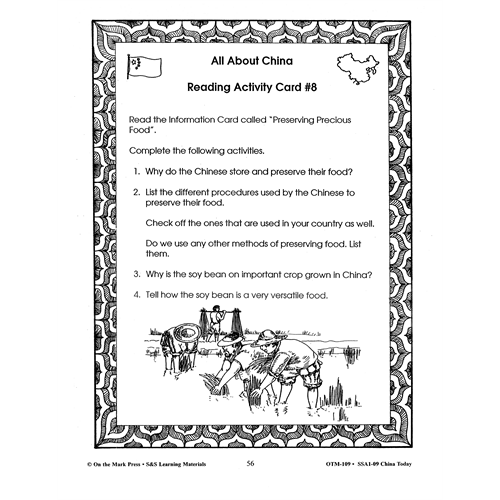 All About China

Reading Activity Card #8

Read the Information Card called "Preserving Precious Food".

Complete the following activities.

1. Why do the Chinese store and preserve their food?

2. List the different procedures used by the Chinese to preserve their food.

Check off the ones that are used in your country as well.

Do we use any other methods of preserving food. List them.

3. Why is the soy bean an important crop grown in China?

4. Tell how the soy bean is a very versatile food.

© On the Mark Press • S&S Learning Materials 56 OTM-109 • SSA1-09 China Today